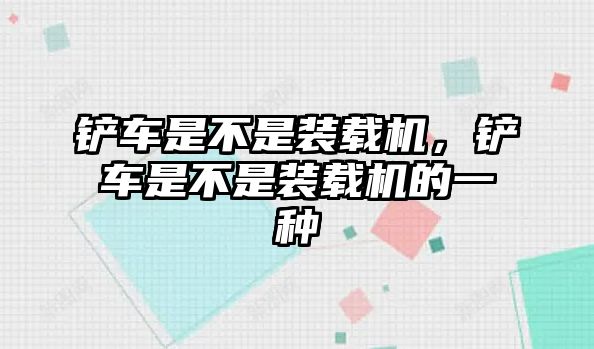 铲车是不是装载机，铲车是不是装载机的一种